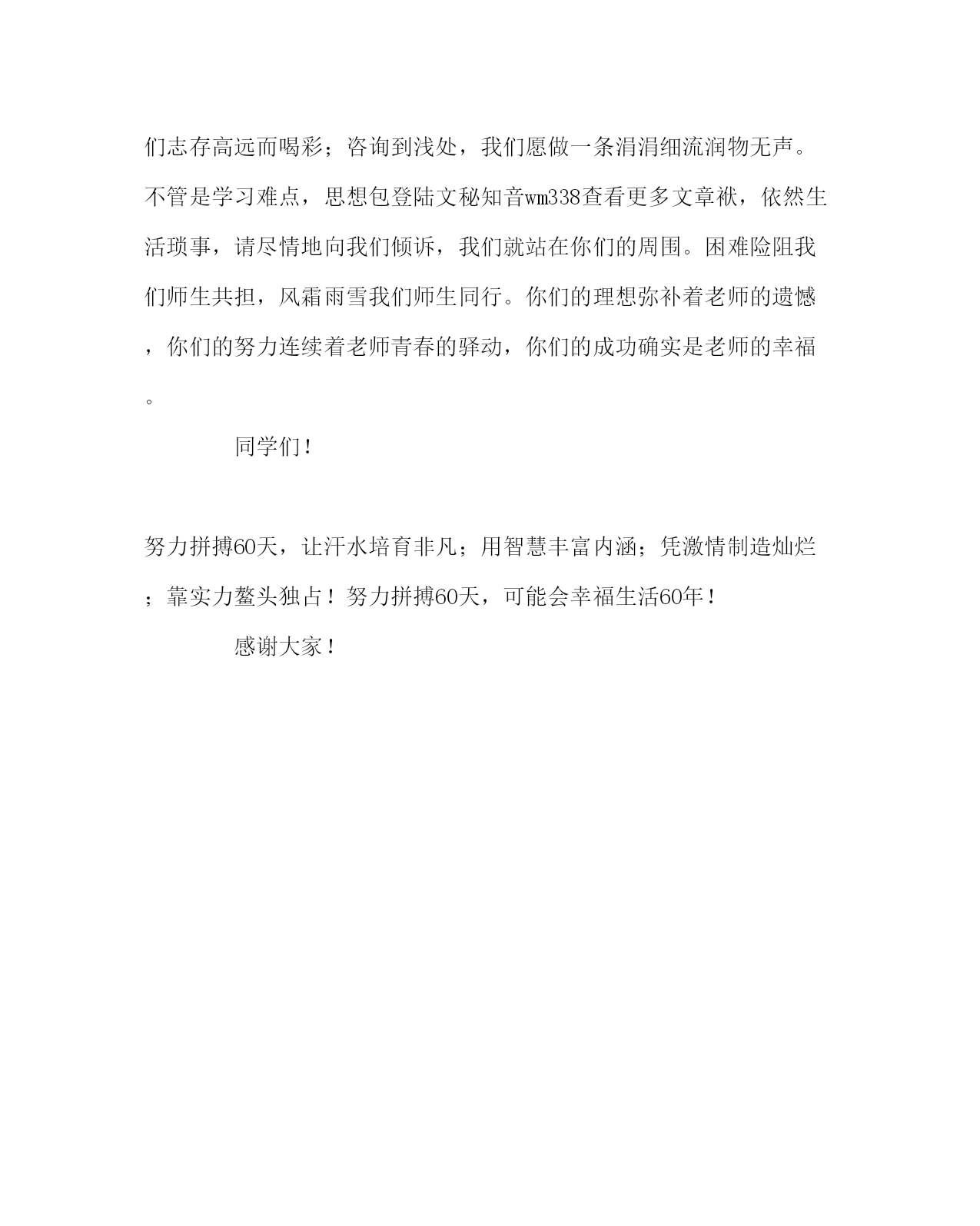 们志存高远而喝彩；咨询到浅处，我们愿做一条涓涓细流润物无声。不管是学习难点，思想包登陆文秘知音wm338查看更多文章袱，依然生活琐事，请尽情地向我们倾诉，我们就站在你们的周围。困难险阻我们师生共担，风霜雨雪我们师生同行。你们的理想弥补着老师的遗憾，你们的努力连续着老师青春的驿动，你们的成功确实是老师的幸福。

同学们！

努力拼搏60天，让汗水培育非凡；用智慧丰富内涵；凭激情制造灿烂；靠实力鳌头独占！努力拼搏60天，可能会幸福生活60年！

感谢大家！